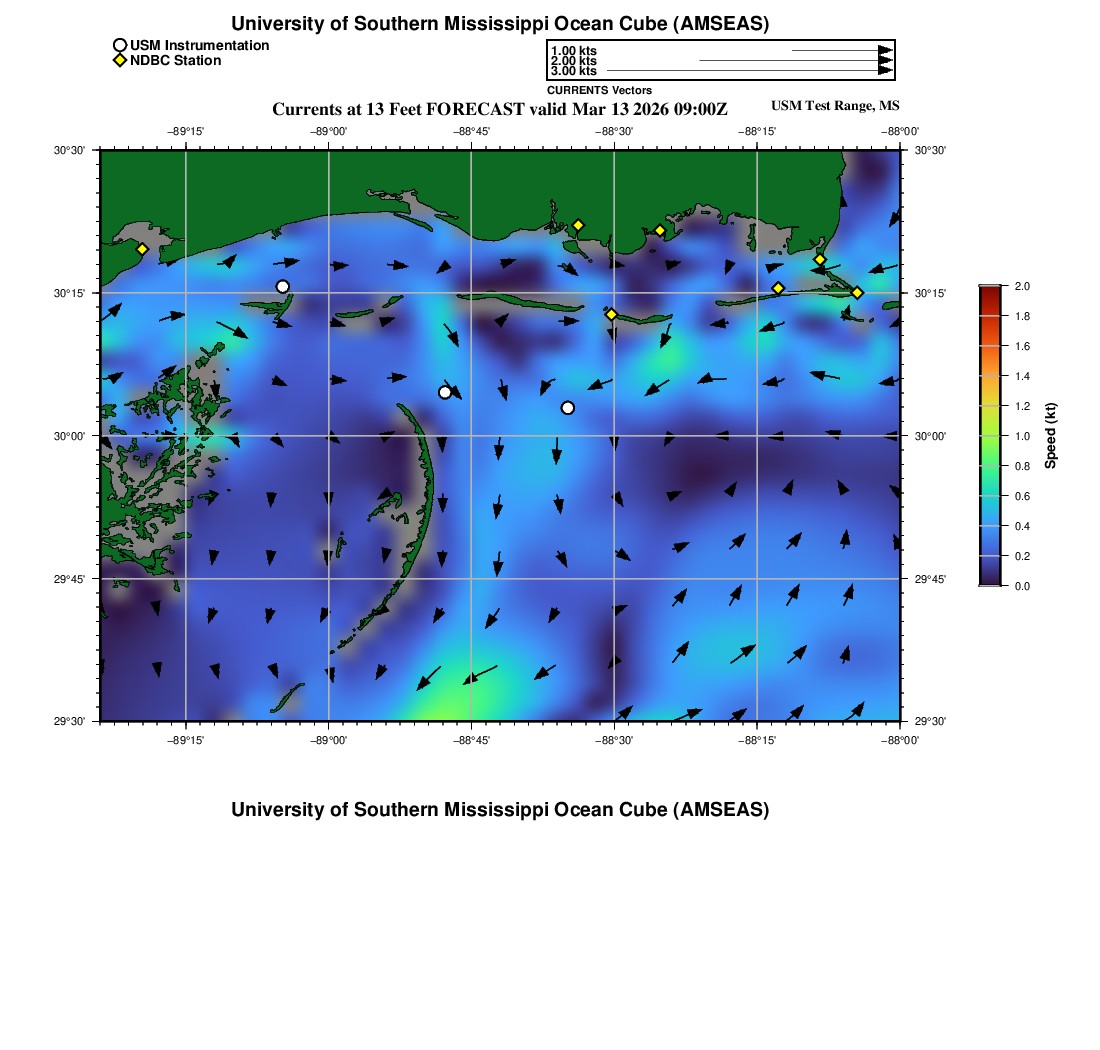 University of Southern Mississippi Ocean Cube (AMSEAS)

USM Instrumentation
NDBC Station

1.00 kts
2.00 kts
3.00 kts
CURRENTS Vectors

Currents at 13 Feet FORECAST valid Mar 13 2026 09:00Z

USM Test Range, MS

−89°15' −89°00' −88°45' −88°30' −88°15' −88°00'

30°30'
30°15'
30°00'
29°45'
29°30'

30°30'
30°15'
30°00'
29°45'
29°30'

−89°15' −89°00' −88°45' −88°30' −88°15' −88°00'

2.0
1.8
1.6
1.4
1.2
1.0
0.8
0.6
0.4
0.2
0.0

Speed (kt)

University of Southern Mississippi Ocean Cube (AMSEAS)